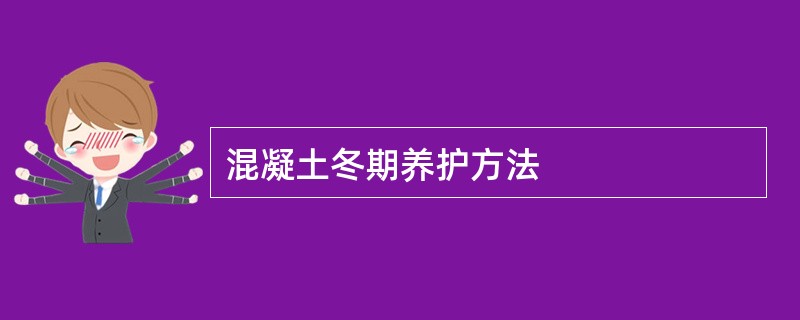 混凝土冬期养护方法